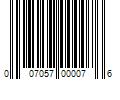 0 07057 00007 6